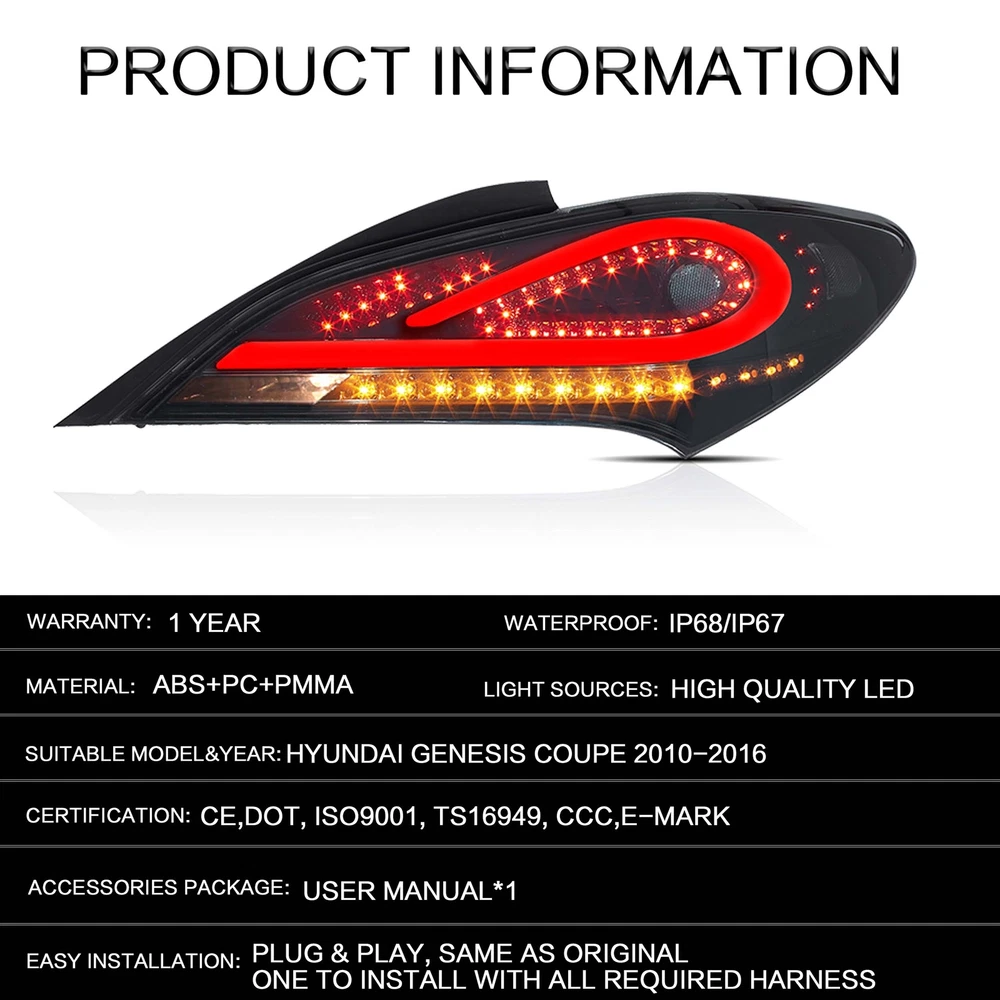 PRODUCT INFORMATION

WARRANTY: 1 YEAR
WATERPROOF: IP68/IP67

MATERIAL: ABS+PC+PMMA
LIGHT SOURCES: HIGH QUALITY LED

SUITABLE MODEL&YEAR: HYUNDAI GENESIS COUPE 2010-2016

CERTIFICATION: CE,DOT, ISO9001, TS16949, CCC,E-MARK

ACCESSORIES PACKAGE: USER MANUAL*1

EASY INSTALLATION: PLUG & PLAY, SAME AS ORIGINAL ONE TO INSTALL WITH ALL REQUIRED HARNESS